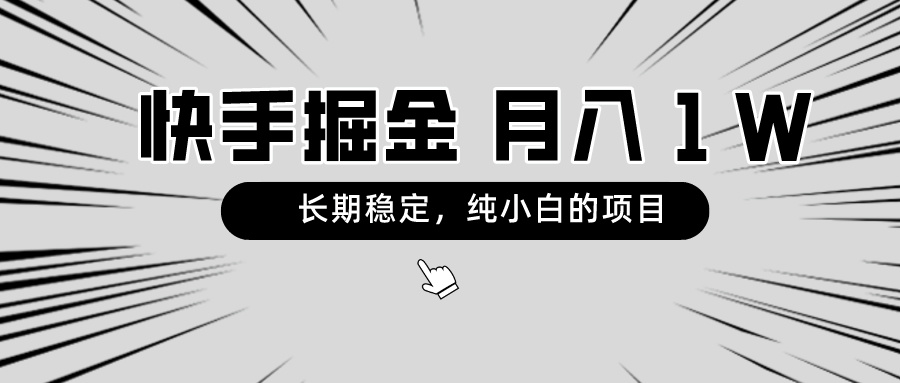 快手掘金 月入 1 W

长期稳定，纯小白的项目